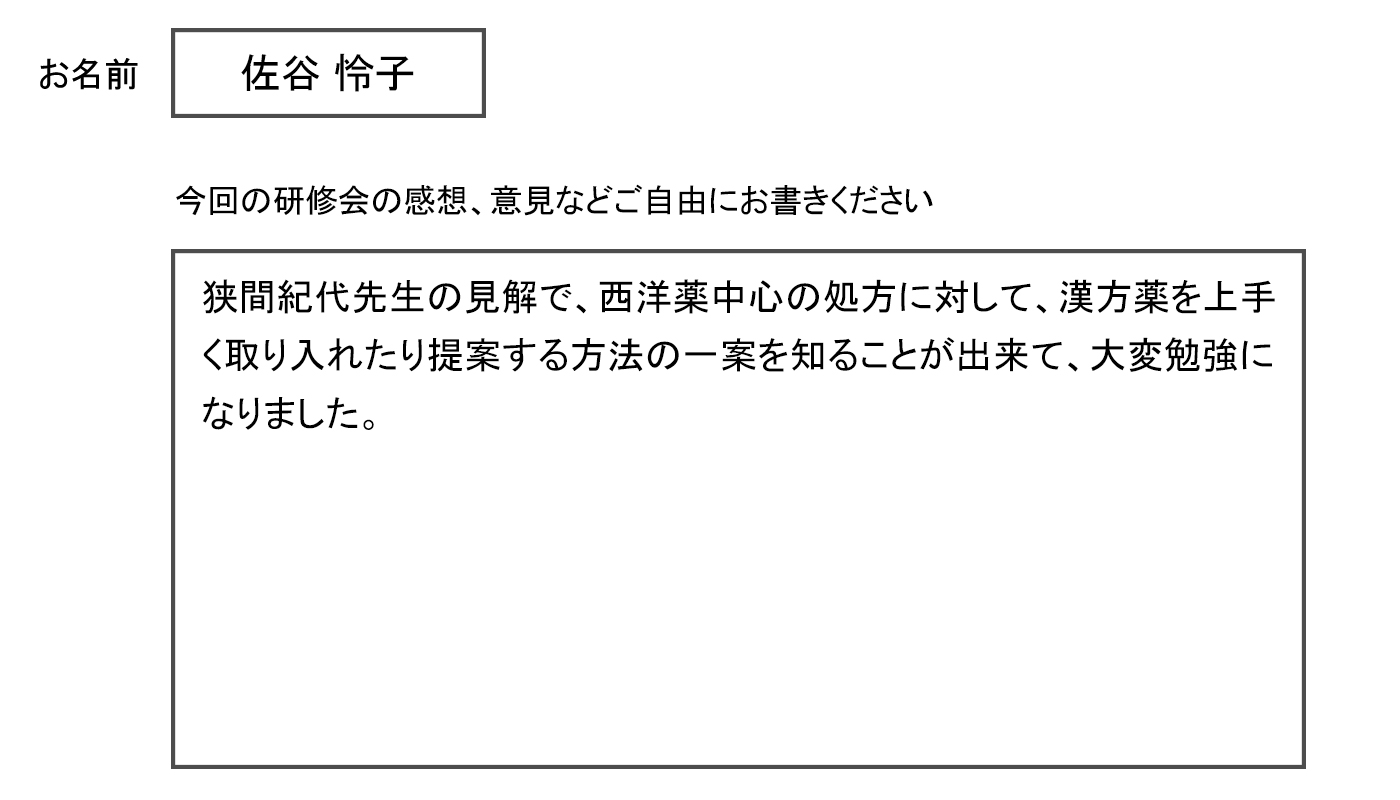 お名前 佐谷 怜子

今回の研修会の感想、意見などご自由にお書きください

狭間紀代先生の見解で、西洋薬中心の処方に対して、漢方薬を上手く取り入れたり提案する方法の一案を知ることが出来て、大変勉強になりました。